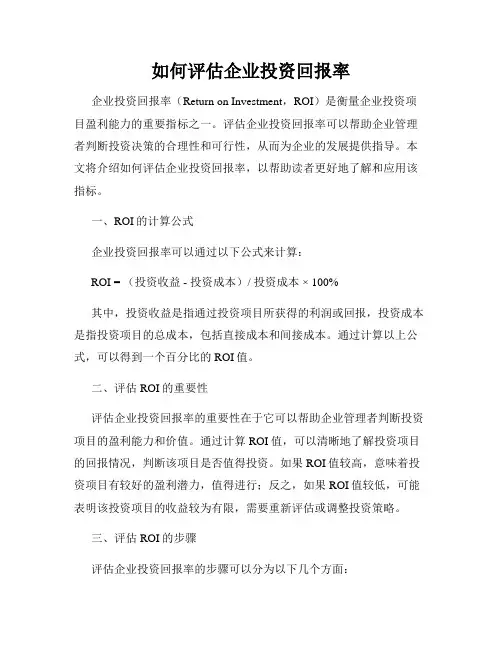 如何评估企业投资回报率

企业投资回报率（Return on Investment，ROI）是衡量企业投资项目盈利能力的重要指标之一。评估企业投资回报率可以帮助企业管理者判断投资决策的合理性和可行性，从而为企业的发展提供指导。本文将介绍如何评估企业投资回报率，以帮助读者更好地了解和应用该指标。

一、ROI的计算公式

企业投资回报率可以通过以下公式来计算：

ROI =（投资收益 - 投资成本）/ 投资成本 × 100%

其中，投资收益是指通过投资项目所获得的利润或回报，投资成本是指投资项目的总成本，包括直接成本和间接成本。通过计算以上公式，可以得到一个百分比的ROI值。

二、评估ROI的重要性

评估企业投资回报率的重要性在于它可以帮助企业管理者判断投资项目的盈利能力和价值。通过计算ROI值，可以清晰地了解投资项目的回报情况，判断该项目是否值得投资。如果ROI值较高，意味着投资项目有较好的盈利潜力，值得进行；反之，如果ROI值较低，可能表明该投资项目的收益较为有限，需要重新评估或调整投资策略。

三、评估ROI的步骤

评估企业投资回报率的步骤可以分为以下几个方面：